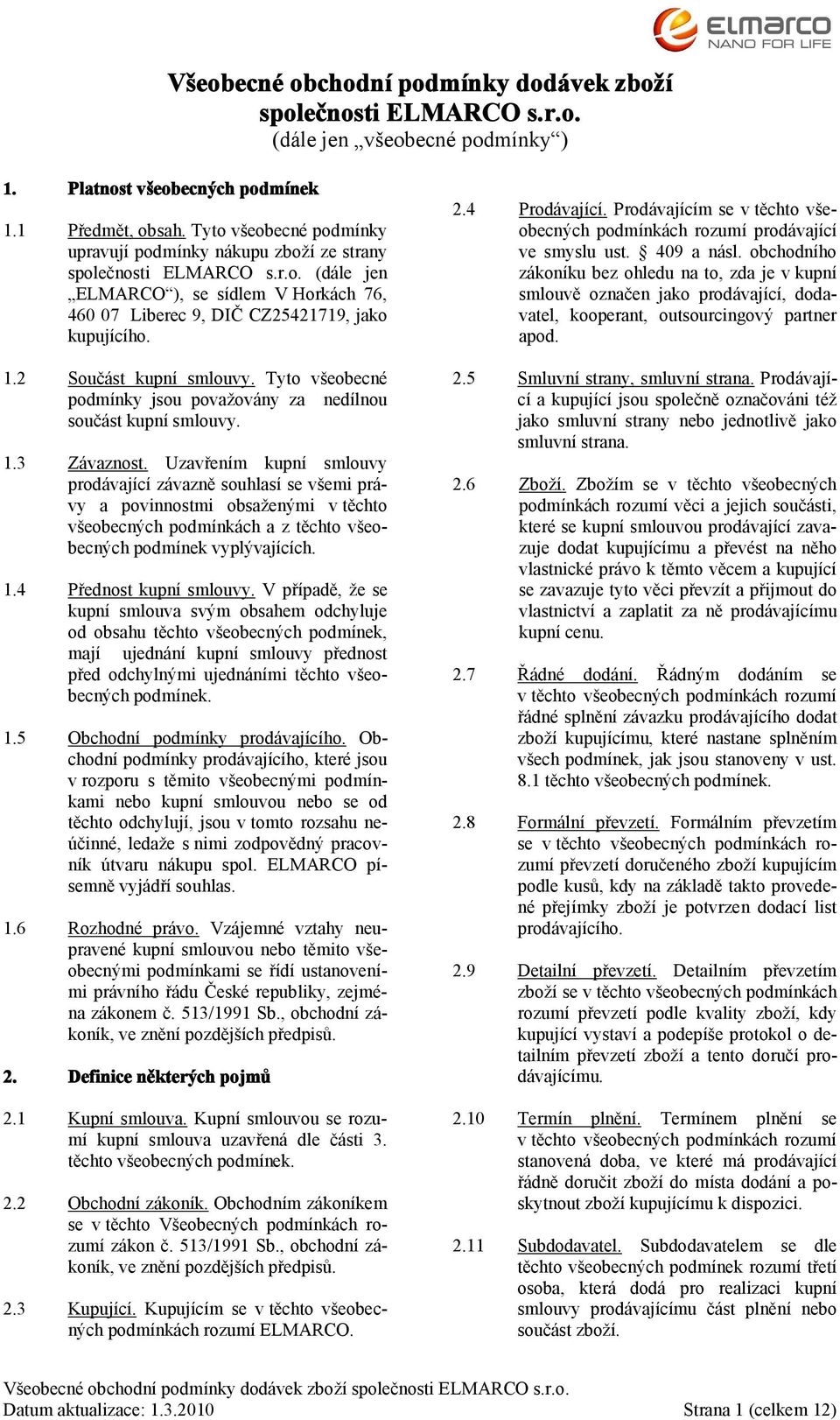 ELMARCO
NANO FOR LIFE

Všeobecné obchodní podmínky dodávek zboží společnosti ELMARCO s.r.o.
(dále jen „všeobecné podmínky“)

1. Platnost všeobecných podmínek

1.1 Předmět, obsah. Tyto všeobecné podmínky upravují podmínky nákupu zboží ze strany společnosti ELMARCO s.r.o. (dále jen „ELMARCO“), se sídlem V Horkách 76, 460 07 Liberec 9, DIČ CZ25421719, jako kupujícího.

1.2 Součást kupní smlouvy. Tyto všeobecné podmínky jsou považovány za nedílnou součást kupní smlouvy.

1.3 Závaznost. Uzavřením kupní smlouvy prodávající závazně souhlasí se všemi právy a povinnostmi obsaženými v těchto všeobecných podmínkách a z těchto všeobecných podmínek vyplývajících.

1.4 Přednost kupní smlouvy. V případě, že se kupní smlouva svým obsahem odchyluje od obsahu těchto všeobecných podmínek, mají ujednání kupní smlouvy přednost před odchylnými ujednáními těchto všeobecných podmínek.

1.5 Obchodní podmínky prodávajícího. Obchodní podmínky prodávajícího, které jsou v rozporu s těmito všeobecnými podmínkami nebo kupní smlouvou nebo se od těchto odchylují, jsou v tomto rozsahu neúčinné, ledaže s nimi zodpovědný pracovník útvaru nákupu spol. ELMARCO písemně vyjádří souhlas.

1.6 Rozhodné právo. Vzájemné vztahy neupravené kupní smlouvou nebo těmito všeobecnými podmínkami se řídí ustanoveními právního řádu České republiky, zejména zákonem č. 513/1991 Sb., obchodní zákoník, ve znění pozdějších předpisů.

2. Definice některých pojmů

2.1 Kupní smlouva. Kupní smlouvou se rozumí kupní smlouva uzavřená dle části 3. těchto všeobecných podmínek.

2.2 Obchodní zákoník. Obchodním zákoníkem se v těchto Všeobecných podmínkách rozumí zákon č. 513/1991 Sb., obchodní zákoník, ve znění pozdějších předpisů.

2.3 Kupující. Kupujícím se v těchto všeobecných podmínkách rozumí ELMARCO.

2.4 Prodávající. Prodávajícím se v těchto všeobecných podmínkách rozumí prodávající ve smyslu ust. § 409 a násl. obchodního zákoníku bez ohledu na to, zda je v kupní smlouvě označen jako prodávající, dodavatel, kooperant, outsourcingový partner apod.

2.5 Smluvní strany, smluvní strana. Prodávající a kupující jsou společně označováni též jako smluvní strany nebo jednotlivě jako smluvní strana.

2.6 Zboží. Zbožím se v těchto všeobecných podmínkách rozumí věci a jejich součásti, které se kupní smlouvou prodávající zavazuje dodat kupujícímu a převést na něho vlastnické právo k těmto věcem a kupující se zavazuje tyto věci převzít a přijmout do vlastnictví a zaplatit za ně prodávajícímu kupní cenu.

2.7 Řádné dodání. Řádným dodáním se v těchto všeobecných podmínkách rozumí řádné splnění závazku prodávajícího dodat zboží kupujícímu, které nastane splněním všech podmínek, jak jsou stanoveny v ust. 8.1 těchto všeobecných podmínek.

2.8 Formální převzetí. Formálním převzetím se v těchto všeobecných podmínkách rozumí převzetí doručeného zboží kupujícím podle kusů, kdy na základě takto provedené přejímky zboží je potvrzen dodací list prodávajícího.

2.9 Detailní převzetí. Detailním převzetím zboží se v těchto všeobecných podmínkách rozumí převzetí podle kvality zboží, kdy kupující vystaví a podepíše protokol o detailním převzetí zboží a tento doručí prodávajícímu.

2.10 Termín plnění. Termínem plnění se v těchto všeobecných podmínkách rozumí stanovená doba, ve které má prodávající řádně doručit zboží do místa dodání a poskytnout zboží kupujícímu k dispozici.

2.11 Subdodavatel. Subdodavatelem se dle těchto všeobecných podmínek rozumí třetí osoba, která dodá pro realizaci kupní smlouvy prodávajícímu část plnění nebo součást zboží.

Všeobecné obchodní podmínky dodávek zboží společnosti ELMARCO s.r.o.
Datum aktualizace: 1.3.2010 Strana 1 (celkem 12)